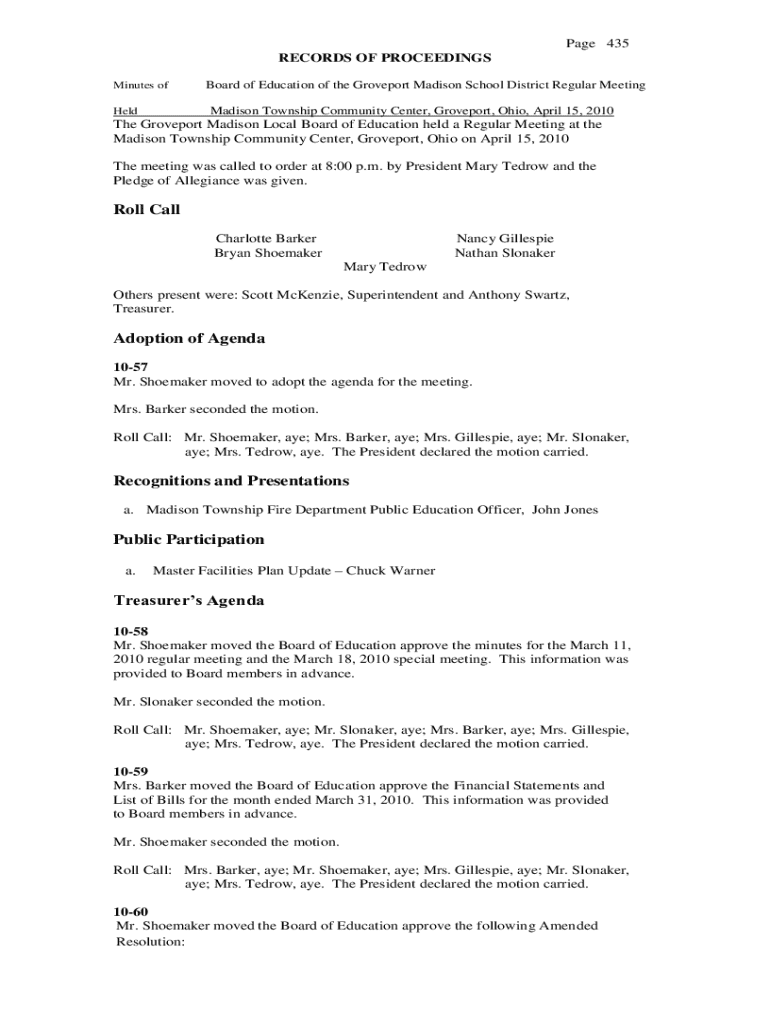 Page 435

RECORDS OF PROCEEDINGS

Minutes of Board of Education of the Groveport Madison School District Regular Meeting

Held Madison Township Community Center, Groveport, Ohio, April 15, 2010

The Groveport Madison Local Board of Education held a Regular Meeting at the Madison Township Community Center, Groveport, Ohio on April 15, 2010

The meeting was called to order at 8:00 p.m. by President Mary Tedrow and the Pledge of Allegiance was given.

Roll Call

Charlotte Barker
Bryan Shoemaker
Nancy Gillespie
Nathan Slonaker
Mary Tedrow

Others present were: Scott McKenzie, Superintendent and Anthony Swartz, Treasurer.

Adoption of Agenda

10-57
Mr. Shoemaker moved to adopt the agenda for the meeting.

Mrs. Barker seconded the motion.

Roll Call: Mr. Shoemaker, aye; Mrs. Barker, aye; Mrs. Gillespie, aye; Mr. Slonaker, aye; Mrs. Tedrow, aye. The President declared the motion carried.

Recognitions and Presentations

a. Madison Township Fire Department Public Education Officer, John Jones

Public Participation

a. Master Facilities Plan Update – Chuck Warner

Treasurer's Agenda

10-58
Mr. Shoemaker moved the Board of Education approve the minutes for the March 11, 2010 regular meeting and the March 18, 2010 special meeting. This information was provided to Board members in advance.

Mr. Slonaker seconded the motion.

Roll Call: Mr. Shoemaker, aye; Mr. Slonaker, aye; Mrs. Barker, aye; Mrs. Gillespie, aye; Mrs. Tedrow, aye. The President declared the motion carried.

10-59
Mrs. Barker moved the Board of Education approve the Financial Statements and List of Bills for the month ended March 31, 2010. This information was provided to Board members in advance.

Mr. Shoemaker seconded the motion.

Roll Call: Mrs. Barker, aye; Mr. Shoemaker, aye; Mrs. Gillespie, aye; Mr. Slonaker, aye; Mrs. Tedrow, aye. The President declared the motion carried.

10-60
Mr. Shoemaker moved the Board of Education approve the following Amended Resolution: